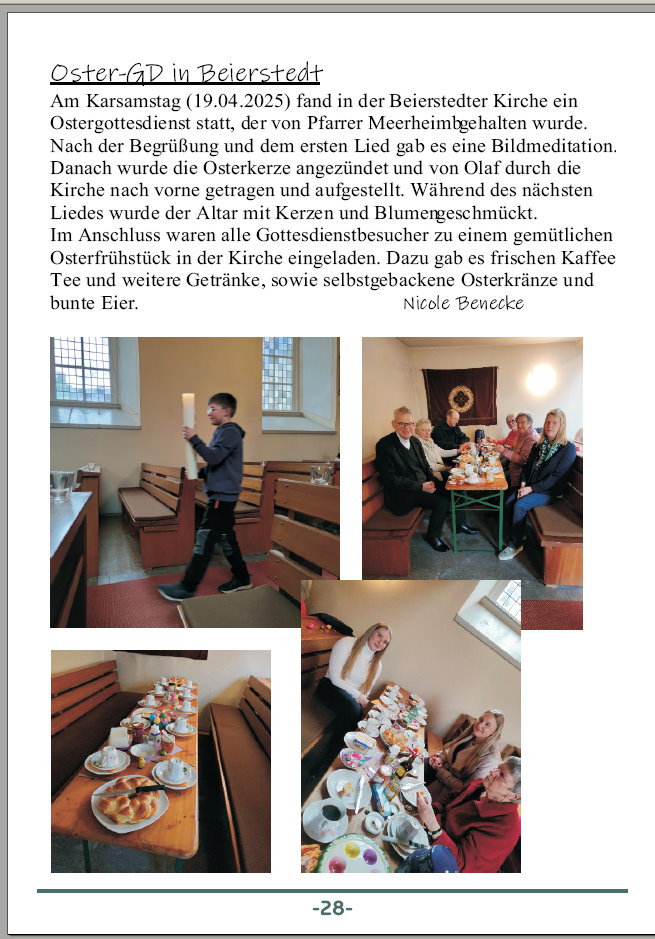 Oster-GD in Beierstedt

Am Karsamstag (19.04.2025) fand in der Beierstedter Kirche ein Ostergottesdienst statt, der von Pfarrer Meerheimbgehalten wurde. Nach der Begrüßung und dem ersten Lied gab es eine Bildmeditation. Danach wurde die Osterkerze angezündet und von Olaf durch die Kirche nach vorne getragen und aufgestellt. Während des nächsten Liedes wurde der Altar mit Kerzen und Blumengeschmückt.
Im Anschluss waren alle Gottesdienstbesucher zu einem gemütlichen Osterfrühstück in der Kirche eingeladen. Dazu gab es frischen Kaffee Tee und weitere Getränke, sowie selbstgebackene Osterkränze und bunte Eier. Nicole Benecke

-28-